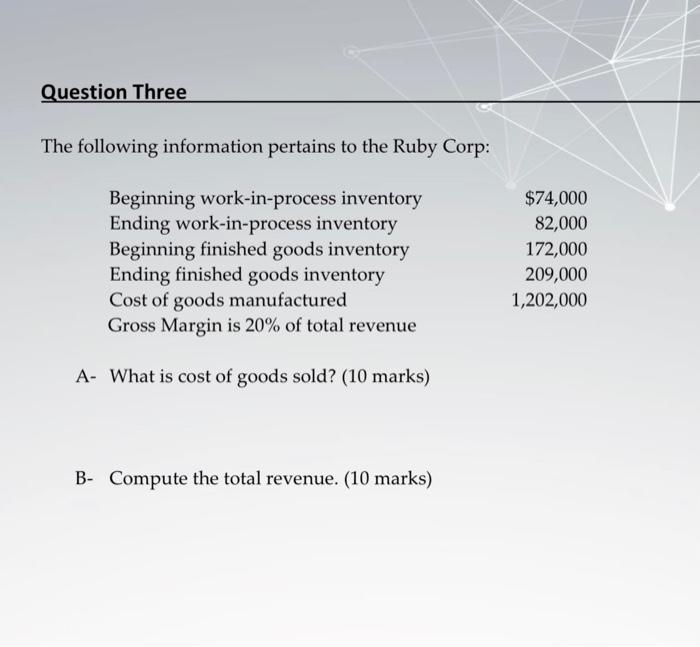 Question Three

The following information pertains to the Ruby Corp:

| | |
|---|---|
| Beginning work-in-process inventory | \$74,000 |
| Ending work-in-process inventory | 82,000 |
| Beginning finished goods inventory | 172,000 |
| Ending finished goods inventory | 209,000 |
| Cost of goods manufactured | 1,202,000 |
| Gross Margin is 20% of total revenue | |

A- What is cost of goods sold? (10 marks)

B- Compute the total revenue. (10 marks)